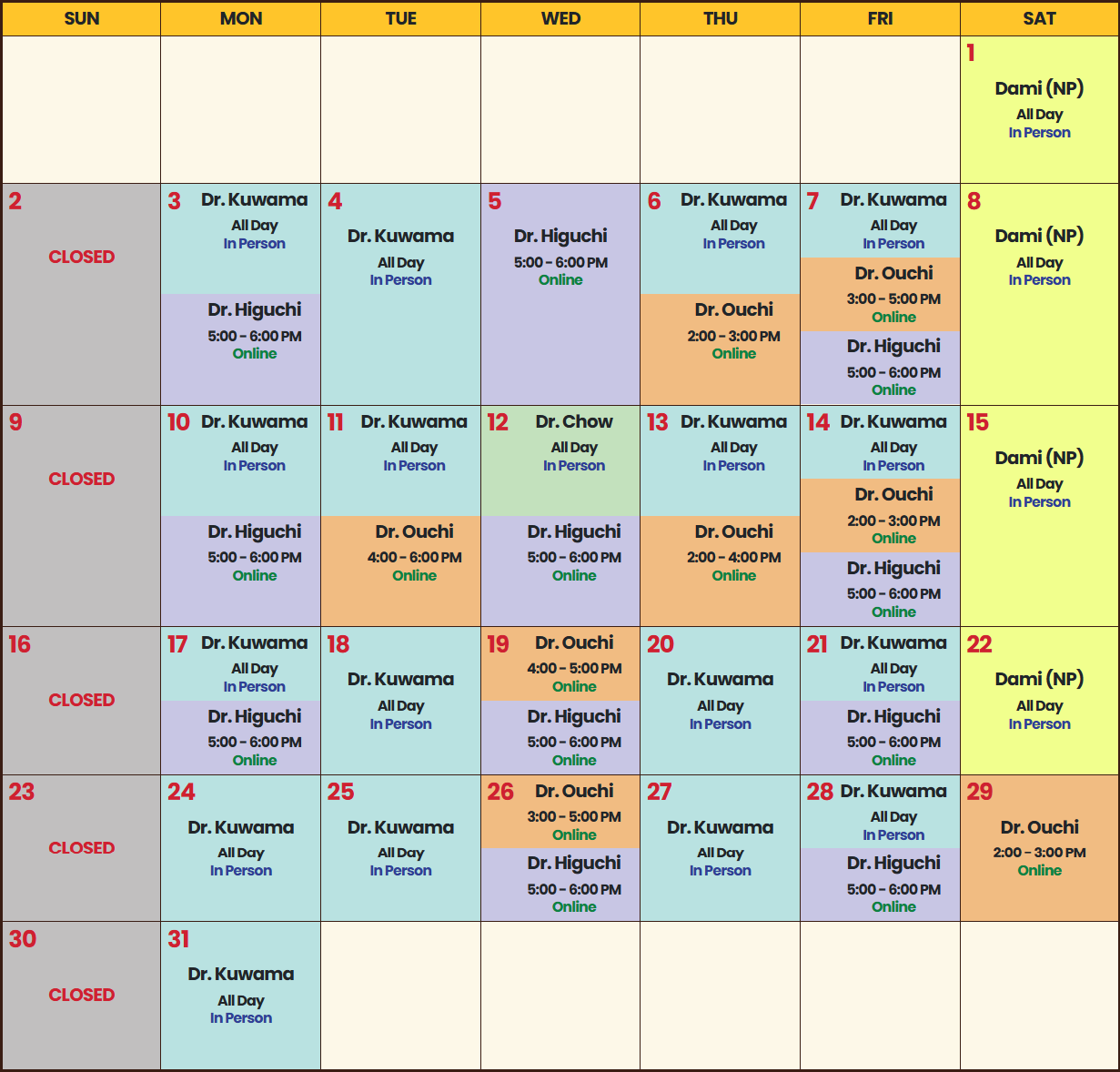 | SUN | MON | TUE | WED | THU | FRI | SAT |
|---|---|---|---|---|---|---|
| | | | | | | 1 Dami (NP) All Day In Person |
| 2 CLOSED | 3 Dr. Kuwama All Day In Person Dr. Higuchi 5:00 - 6:00 PM Online | 4 Dr. Kuwama All Day In Person | 5 Dr. Higuchi 5:00 - 6:00 PM Online | 6 Dr. Kuwama All Day In Person Dr. Ouchi 2:00 - 3:00 PM Online | 7 Dr. Kuwama All Day In Person Dr. Ouchi 3:00 - 5:00 PM Online Dr. Higuchi 5:00 - 6:00 PM Online | 8 Dami (NP) All Day In Person |
| 9 CLOSED | 10 Dr. Kuwama All Day In Person Dr. Higuchi 5:00 - 6:00 PM Online | 11 Dr. Kuwama All Day In Person Dr. Ouchi 4:00 - 6:00 PM Online | 12 Dr. Chow All Day In Person Dr. Higuchi 5:00 - 6:00 PM Online | 13 Dr. Kuwama All Day In Person Dr. Ouchi 2:00 - 4:00 PM Online | 14 Dr. Kuwama All Day In Person Dr. Ouchi 2:00 - 3:00 PM Online Dr. Higuchi 5:00 - 6:00 PM Online | 15 Dami (NP) All Day In Person |
| 16 CLOSED | 17 Dr. Kuwama All Day In Person Dr. Higuchi 5:00 - 6:00 PM Online | 18 Dr. Kuwama All Day In Person | 19 Dr. Ouchi 4:00 - 5:00 PM Online Dr. Higuchi 5:00 - 6:00 PM Online | 20 Dr. Kuwama All Day In Person | 21 Dr. Kuwama All Day In Person Dr. Higuchi 5:00 - 6:00 PM Online | 22 Dami (NP) All Day In Person |
| 23 CLOSED | 24 Dr. Kuwama All Day In Person | 25 Dr. Kuwama All Day In Person | 26 Dr. Ouchi 3:00 - 5:00 PM Online Dr. Higuchi 5:00 - 6:00 PM Online | 27 Dr. Kuwama All Day In Person | 28 Dr. Kuwama All Day In Person Dr. Higuchi 5:00 - 6:00 PM Online | 29 Dr. Ouchi 2:00 - 3:00 PM Online |
| 30 CLOSED | 31 Dr. Kuwama All Day In Person | | | | | |